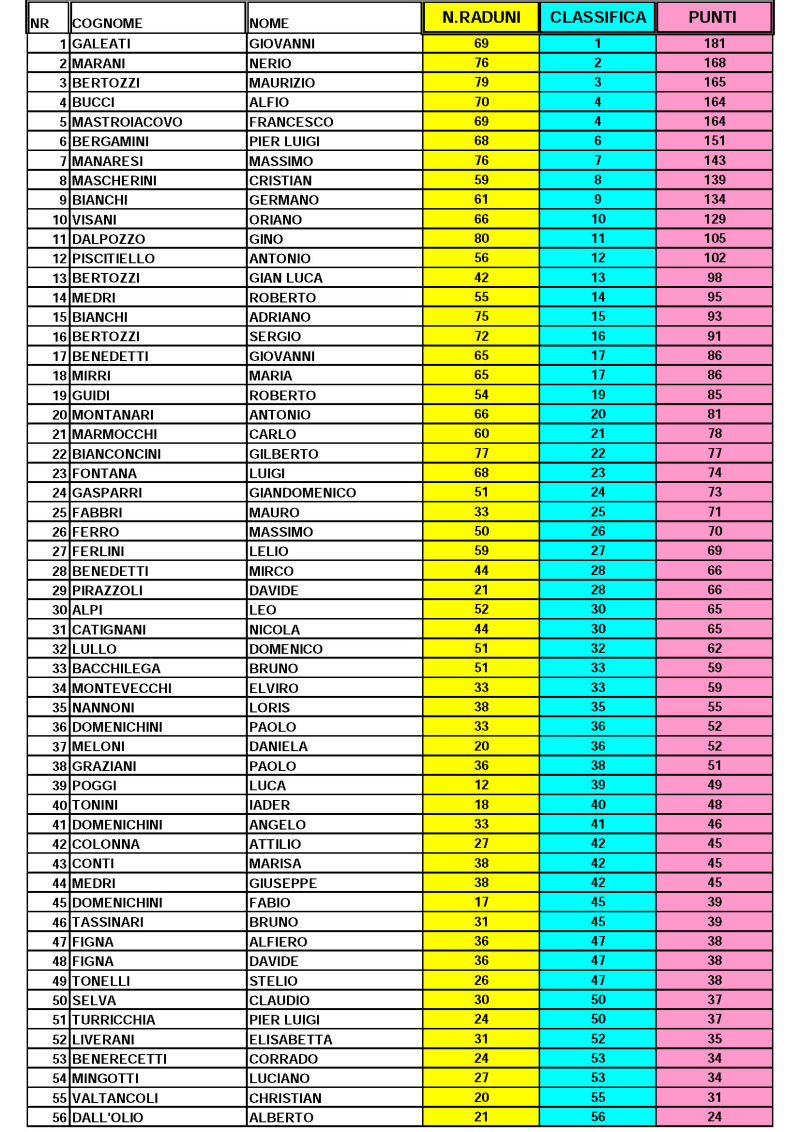 | NR | COGNOME | NOME | N.RADUNI | CLASSIFICA | PUNTI |
|---|---|---|---|---|---|
| 1 | GALEATI | GIOVANNI | 69 | 1 | 181 |
| 2 | MARANI | NERIO | 76 | 2 | 168 |
| 3 | BERTOZZI | MAURIZIO | 79 | 3 | 165 |
| 4 | BUCCI | ALFIO | 70 | 4 | 164 |
| 5 | MASTROIACOVO | FRANCESCO | 69 | 4 | 164 |
| 6 | BERGAMINI | PIER LUIGI | 68 | 6 | 151 |
| 7 | MANARESI | MASSIMO | 76 | 7 | 143 |
| 8 | MASCHERINI | CRISTIAN | 59 | 8 | 139 |
| 9 | BIANCHI | GERMANO | 61 | 9 | 134 |
| 10 | VISANI | ORIANO | 66 | 10 | 129 |
| 11 | DALPOZZO | GINO | 80 | 11 | 105 |
| 12 | PISCITIELLO | ANTONIO | 56 | 12 | 102 |
| 13 | BERTOZZI | GIAN LUCA | 42 | 13 | 98 |
| 14 | MEDRI | ROBERTO | 55 | 14 | 95 |
| 15 | BIANCHI | ADRIANO | 75 | 15 | 93 |
| 16 | BERTOZZI | SERGIO | 72 | 16 | 91 |
| 17 | BENEDETTI | GIOVANNI | 65 | 17 | 86 |
| 18 | MIRRI | MARIA | 65 | 17 | 86 |
| 19 | GUIDI | ROBERTO | 54 | 19 | 85 |
| 20 | MONTANARI | ANTONIO | 66 | 20 | 81 |
| 21 | MARMOCCHI | CARLO | 60 | 21 | 78 |
| 22 | BIANCONCINI | GILBERTO | 77 | 22 | 77 |
| 23 | FONTANA | LUIGI | 68 | 23 | 74 |
| 24 | GASPARRI | GIANDOMENICO | 51 | 24 | 73 |
| 25 | FABBRI | MAURO | 33 | 25 | 71 |
| 26 | FERRO | MASSIMO | 50 | 26 | 70 |
| 27 | FERLINI | LELIO | 59 | 27 | 69 |
| 28 | BENEDETTI | MIRCO | 44 | 28 | 66 |
| 29 | PIRAZZOLI | DAVIDE | 21 | 28 | 66 |
| 30 | ALPI | LEO | 52 | 30 | 65 |
| 31 | CATIGNANI | NICOLA | 44 | 30 | 65 |
| 32 | LULLO | DOMENICO | 51 | 32 | 62 |
| 33 | BACCHILEGA | BRUNO | 51 | 33 | 59 |
| 34 | MONTEVECCHI | ELVIRO | 33 | 33 | 59 |
| 35 | NANNONI | LORIS | 38 | 35 | 55 |
| 36 | DOMENICHINI | PAOLO | 33 | 36 | 52 |
| 37 | MELONI | DANIELA | 20 | 36 | 52 |
| 38 | GRAZIANI | PAOLO | 36 | 38 | 51 |
| 39 | POGGI | LUCA | 12 | 39 | 49 |
| 40 | TONINI | IADER | 18 | 40 | 48 |
| 41 | DOMENICHINI | ANGELO | 33 | 41 | 46 |
| 42 | COLONNA | ATTILIO | 27 | 42 | 45 |
| 43 | CONTI | MARISA | 38 | 42 | 45 |
| 44 | MEDRI | GIUSEPPE | 38 | 42 | 45 |
| 45 | DOMENICHINI | FABIO | 17 | 45 | 39 |
| 46 | TASSINARI | BRUNO | 31 | 45 | 39 |
| 47 | FIGNA | ALFIERO | 36 | 47 | 38 |
| 48 | FIGNA | DAVIDE | 36 | 47 | 38 |
| 49 | TONELLI | STELIO | 26 | 47 | 38 |
| 50 | SELVA | CLAUDIO | 30 | 50 | 37 |
| 51 | TURRICCHIA | PIER LUIGI | 24 | 50 | 37 |
| 52 | LIVERANI | ELISABETTA | 31 | 52 | 35 |
| 53 | BENERECETTI | CORRADO | 24 | 53 | 34 |
| 54 | MINGOTTI | LUCIANO | 27 | 53 | 34 |
| 55 | VALTANCOLI | CHRISTIAN | 20 | 55 | 31 |
| 56 | DALL'OLIO | ALBERTO | 21 | 56 | 24 |